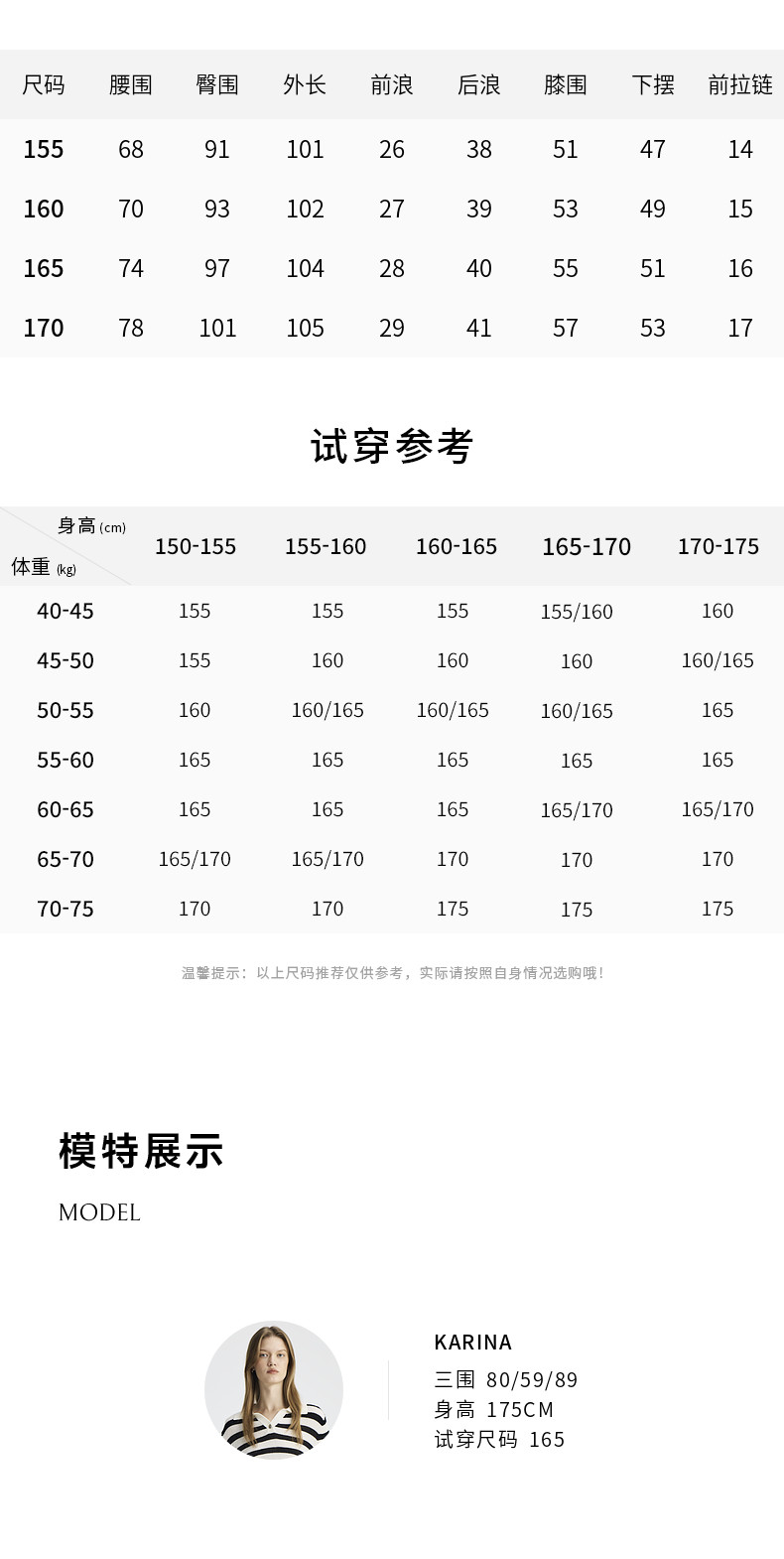 | 尺码 | 腰围 | 臀围 | 外长 | 前浪 | 后浪 | 膝围 | 下摆 | 前拉链 |
|---|---|---|---|---|---|---|---|---|
| 155 | 68 | 91 | 101 | 26 | 38 | 51 | 47 | 14 |
| 160 | 70 | 93 | 102 | 27 | 39 | 53 | 49 | 15 |
| 165 | 74 | 97 | 104 | 28 | 40 | 55 | 51 | 16 |
| 170 | 78 | 101 | 105 | 29 | 41 | 57 | 53 | 17 |

试穿参考

| 身高(cm) 体重(kg) | 150-155 | 155-160 | 160-165 | 165-170 | 170-175 |
|---|---|---|---|---|---|
| 40-45 | 155 | 155 | 155 | 155/160 | 160 |
| 45-50 | 155 | 160 | 160 | 160 | 160/165 |
| 50-55 | 160 | 160/165 | 160/165 | 160/165 | 165 |
| 55-60 | 165 | 165 | 165 | 165 | 165 |
| 60-65 | 165 | 165 | 165 | 165/170 | 165/170 |
| 65-70 | 165/170 | 165/170 | 170 | 170 | 170 |
| 70-75 | 170 | 170 | 175 | 175 | 175 |

温馨提示：以上尺码推荐仅供参考，实际请按照自身情况选购哦！

模特展示

MODEL

KARINA
三围 80/59/89
身高 175CM
试穿尺码 165